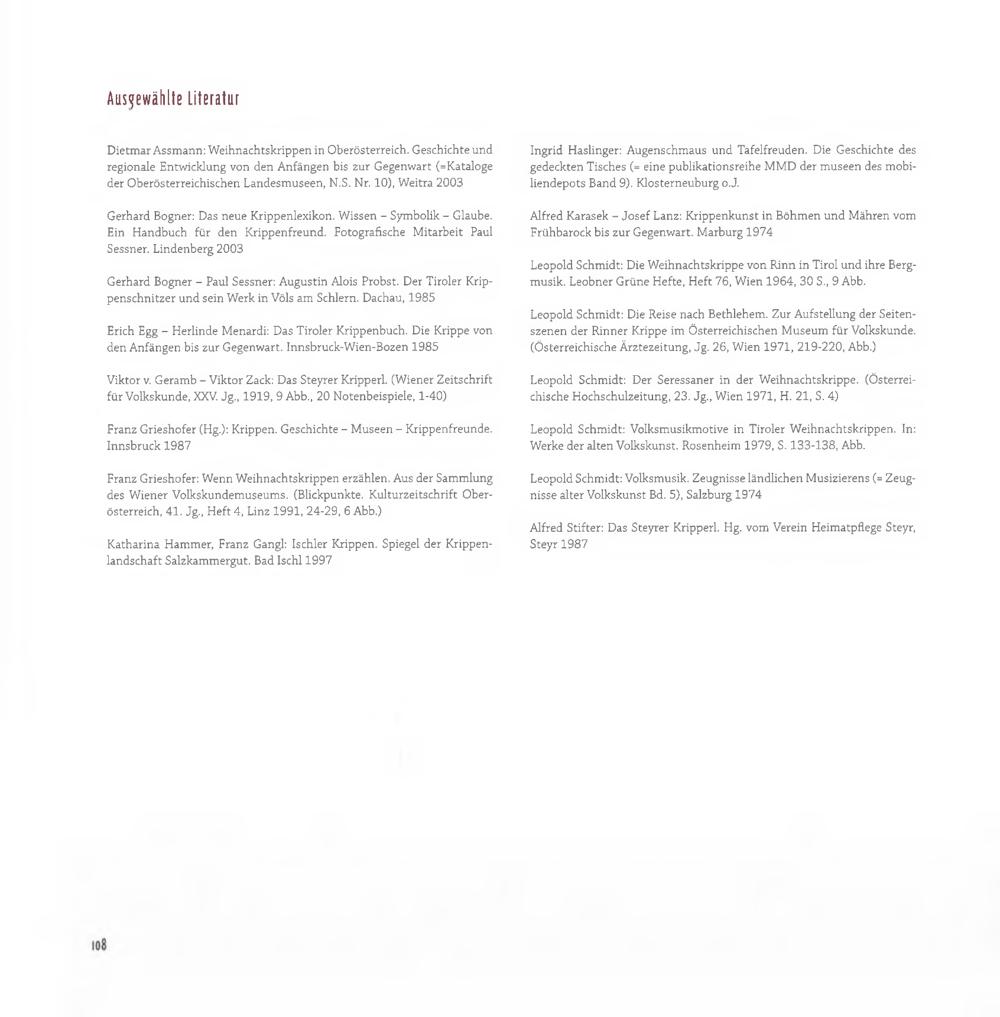 Ausgewählte Literatur

Dietmar Assmann: Weihnachtskrippen in Oberösterreich. Geschichte und regionale Entwicklung von den Anfängen bis zur Gegenwart (=Kataloge der Oberösterreichischen Landesmuseen, N.S. Nr. 10), Weitra 2003

Gerhard Bogner: Das neue Krippenlexikon. Wissen – Symbolik – Glaube. Ein Handbuch für den Krippenfreund. Fotografische Mitarbeit Paul Sessner. Lindenberg 2003

Gerhard Bogner – Paul Sessner: Augustin Alois Probst. Der Tiroler Krippenschnitzer und sein Werk in Völs am Schlern. Dachau, 1985

Erich Egg – Herlinde Menardi: Das Tiroler Krippenbuch. Die Krippe von den Anfängen bis zur Gegenwart. Innsbruck-Wien-Bozen 1985

Viktor v. Geramb – Viktor Zack: Das Steyrer Kripperl. (Wiener Zeitschrift für Volkskunde, XXV. Jg., 1919, 9 Abb., 20 Notenbeispiele, 1-40)

Franz Grieshofer (Hg.): Krippen. Geschichte – Museen – Krippenfreunde. Innsbruck 1987

Franz Grieshofer: Wenn Weihnachtskrippen erzählen. Aus der Sammlung des Wiener Volkskundemuseums. (Blickpunkte. Kulturzeitschrift Oberösterreich, 41. Jg., Heft 4, Linz 1991, 24-29, 6 Abb.)

Katharina Hammer, Franz Gangl: Ischler Krippen. Spiegel der Krippenlandschaft Salzkammergut. Bad Ischl 1997

Ingrid Haslinger: Augenschmaus und Tafelfreuden. Die Geschichte des gedeckten Tisches (= eine publikationsreihe MMD der museen des mobiliendepots Band 9). Klosterneuburg o.J.

Alfred Karasek – Josef Lanz: Krippenkunst in Böhmen und Mähren vom Frühbarock bis zur Gegenwart. Marburg 1974

Leopold Schmidt: Die Weihnachtskrippe von Rinn in Tirol und ihre Bergmusik. Leobner Grüne Hefte, Heft 76, Wien 1964, 30 S., 9 Abb.

Leopold Schmidt: Die Reise nach Bethlehem. Zur Aufstellung der Seitenszenen der Rinner Krippe im Österreichischen Museum für Volkskunde. (Österreichische Ärztezeitung, Jg. 26, Wien 1971, 219-220, Abb.)

Leopold Schmidt: Der Seressaner in der Weihnachtskrippe. (Österreichische Hochschulzeitung, 23. Jg., Wien 1971, H. 21, S. 4)

Leopold Schmidt: Volksmusikmotive in Tiroler Weihnachtskrippen. In: Werke der alten Volkskunst. Rosenheim 1979, S. 133-138, Abb.

Leopold Schmidt: Volksmusik. Zeugnisse ländlichen Musizierens (= Zeugnisse alter Volkskunst Bd. 5), Salzburg 1974

Alfred Stifter: Das Steyrer Kripperl. Hg. vom Verein Heimatpflege Steyr, Steyr 1987

108